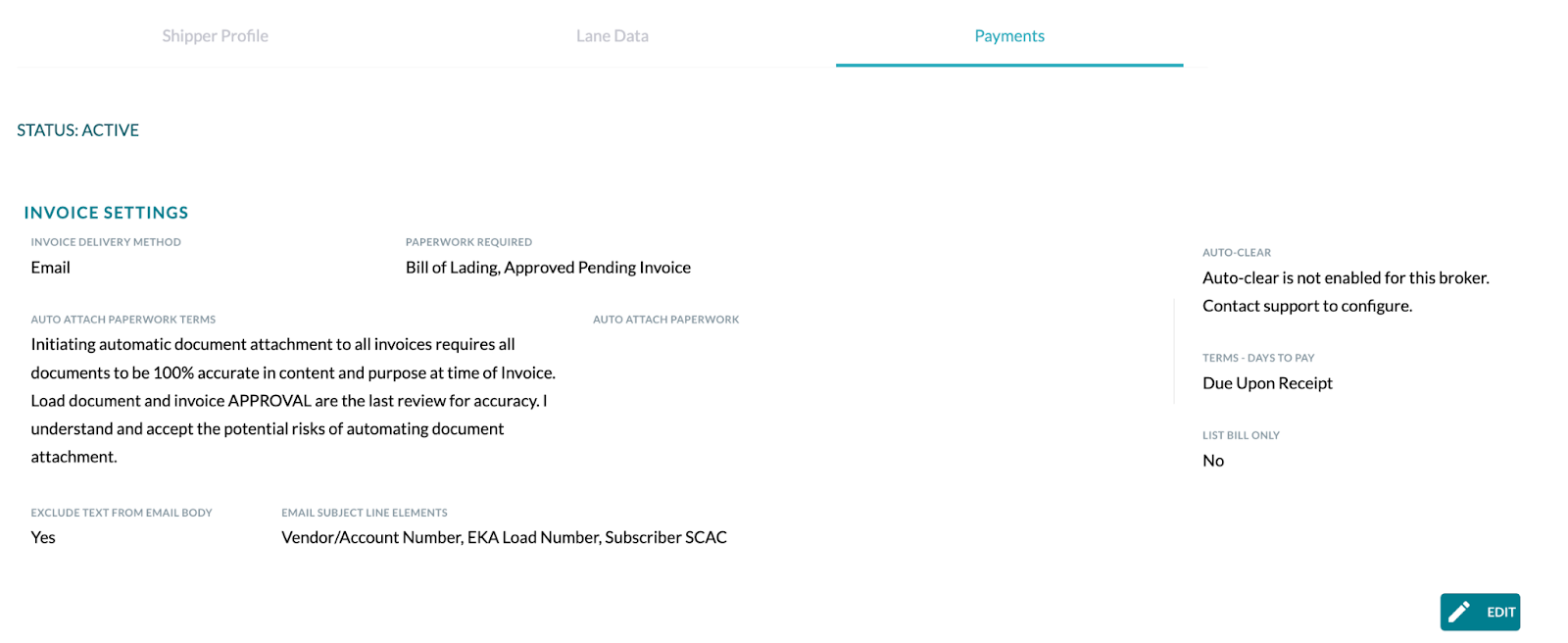 Shipper Profile
Lane Data
Payments

STATUS: ACTIVE

INVOICE SETTINGS

INVOICE DELIVERY METHOD
Email

PAPERWORK REQUIRED
Bill of Lading, Approved Pending Invoice

AUTO ATTACH PAPERWORK TERMS
Initiating automatic document attachment to all invoices requires all documents to be 100% accurate in content and purpose at time of Invoice. Load document and invoice APPROVAL are the last review for accuracy. I understand and accept the potential risks of automating document attachment.

AUTO ATTACH PAPERWORK

EXCLUDE TEXT FROM EMAIL BODY
Yes

EMAIL SUBJECT LINE ELEMENTS
Vendor/Account Number, EKA Load Number, Subscriber SCAC

AUTO-CLEAR
Auto-clear is not enabled for this broker. Contact support to configure.

TERMS - DAYS TO PAY
Due Upon Receipt

LIST BILL ONLY
No

EDIT